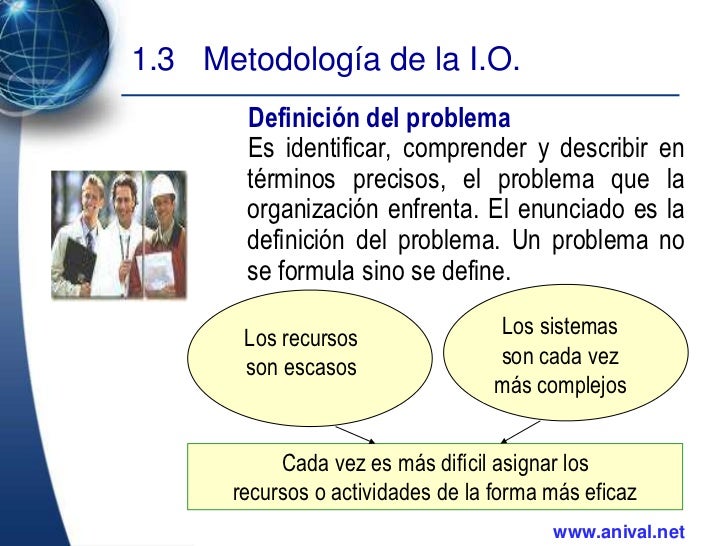 1.3 Metodología de la I.O.

Definición del problema

Es identificar, comprender y describir en términos precisos, el problema que la organización enfrenta. El enunciado es la definición del problema. Un problema no se formula sino se define.

Los recursos son escasos

Los sistemas son cada vez más complejos

Cada vez es más difícil asignar los recursos o actividades de la forma más eficaz

www.anival.net